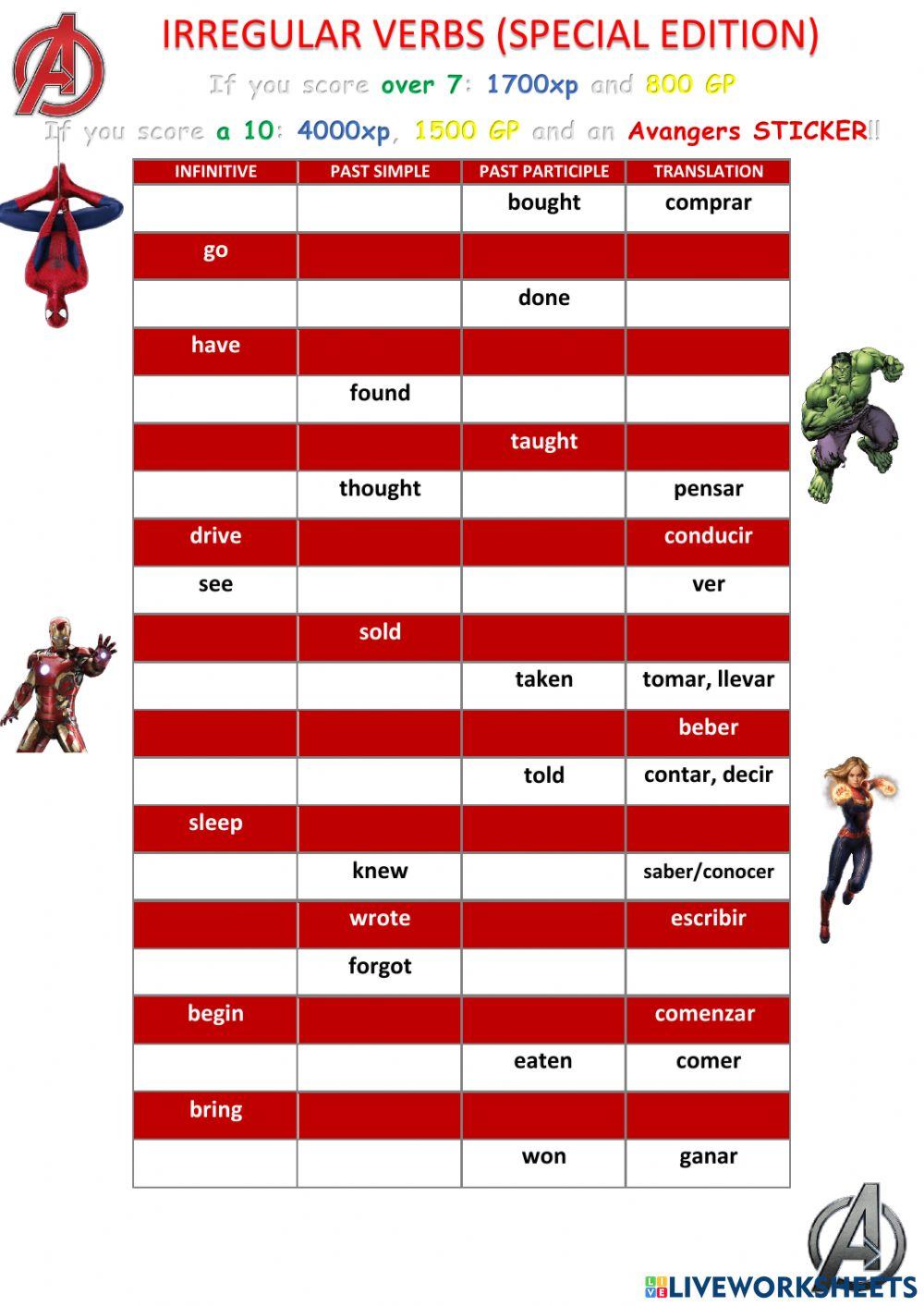 IRREGULAR VERBS (SPECIAL EDITION)

If you score over 7: 1700xp and 800 GP

If you score a 10: 4000xp, 1500 GP and an Avangers STICKER!!

| INFINITIVE | PAST SIMPLE | PAST PARTICIPLE | TRANSLATION |
|---|---|---|---|
| | | bought | comprar |
| go | | | |
| | | done | |
| have | | | |
| | found | | |
| | | taught | |
| | thought | | pensar |
| drive | | | conducir |
| see | | | ver |
| | sold | | |
| | | taken | tomar, llevar |
| | | | beber |
| | | told | contar, decir |
| sleep | | | |
| | knew | | saber/conocer |
| | wrote | | escribir |
| | forgot | | |
| begin | | | comenzar |
| | | eaten | comer |
| bring | | | |
| | | won | ganar |

LIVEWORKSHEETS